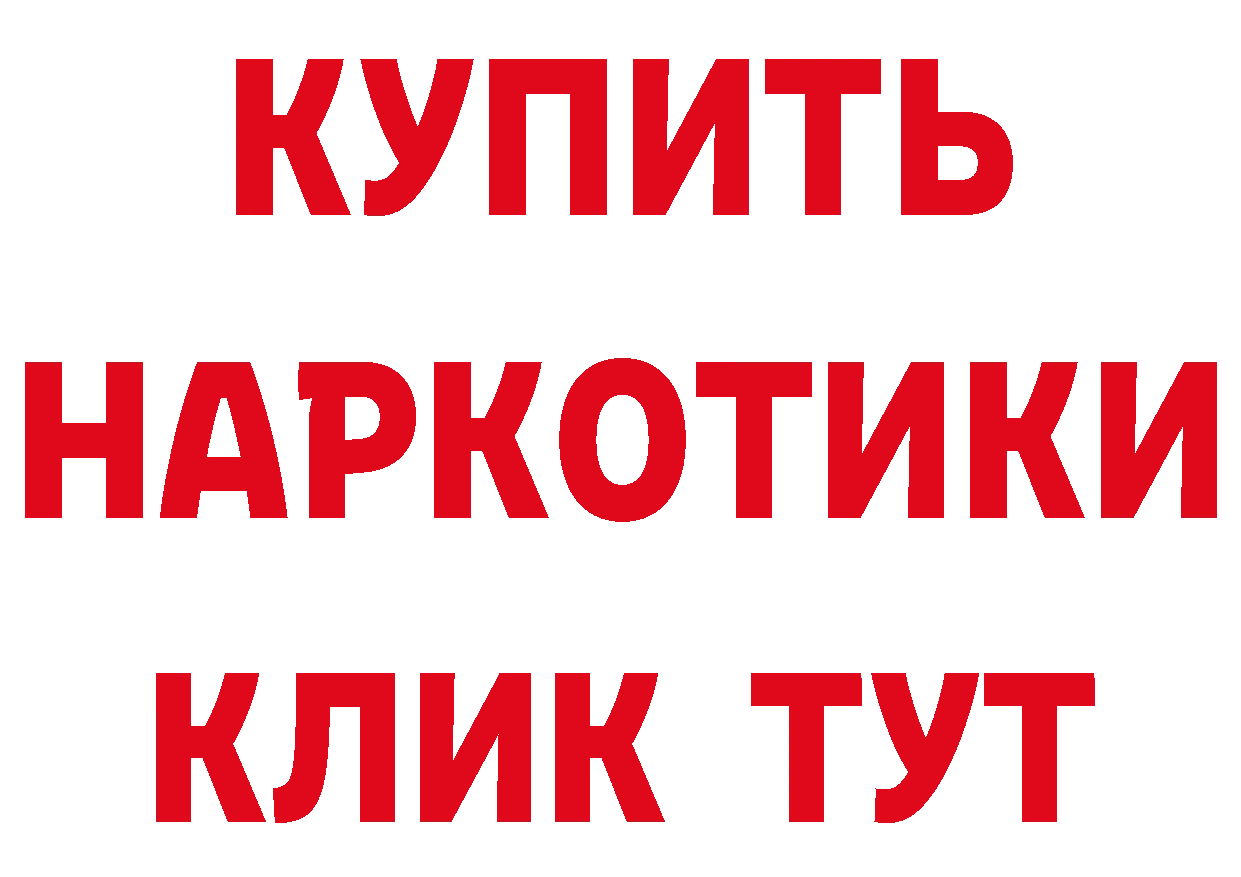 КУПИТЬ
НАРКОТИКИ
КЛИК ТУТ